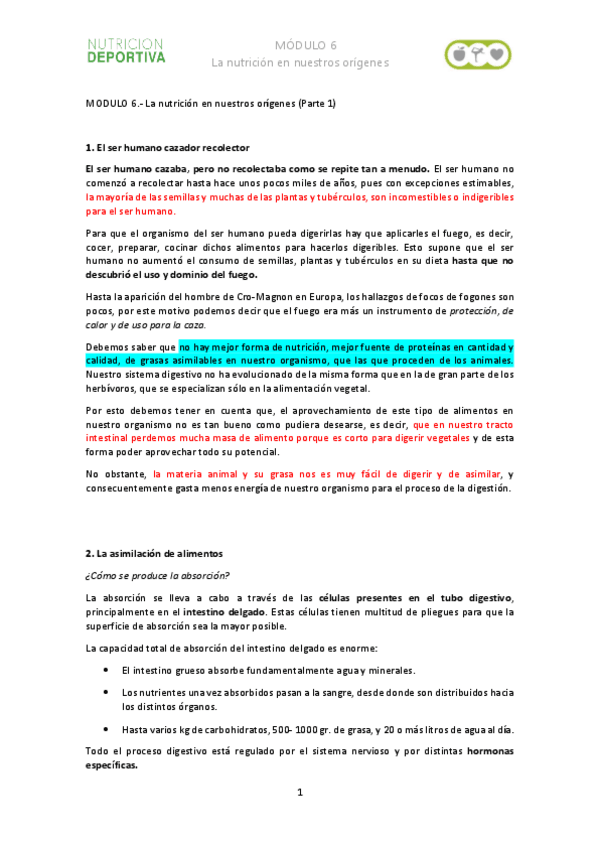 NUTRICION
DEPORTIVA

MÓDULO 6
La nutrición en nuestros orígenes

MODULO 6.- La nutrición en nuestros orígenes (Parte 1)

1. El ser humano cazador recolector

El ser humano cazaba, pero no recolectaba como se repite tan a menudo. El ser humano no comenzó a recolectar hasta hace unos pocos miles de años, pues con excepciones estimables, la mayoría de las semillas y muchas de las plantas y tubérculos, son incomestibles o indigeribles para el ser humano.

Para que el organismo del ser humano pueda digerirlas hay que aplicarles el fuego, es decir, cocer, preparar, cocinar dichos alimentos para hacerlos digeribles. Esto supone que el ser humano no aumentó el consumo de semillas, plantas y tubérculos en su dieta hasta que no descubrió el uso y dominio del fuego.

Hasta la aparición del hombre de Cro-Magnon en Europa, los hallazgos de focos de fogones son pocos, por este motivo podemos decir que el fuego era más un instrumento de protección, de calor y de uso para la caza.

Debemos saber que no hay mejor forma de nutrición, mejor fuente de proteínas en cantidad y calidad, de grasas asimilables en nuestro organismo, que las que proceden de los animales. Nuestro sistema digestivo no ha evolucionado de la misma forma que en la de gran parte de los herbívoros, que se especializan sólo en la alimentación vegetal.

Por esto debemos tener en cuenta que, el aprovechamiento de este tipo de alimentos en nuestro organismo no es tan bueno como pudiera desearse, es decir, que en nuestro tracto intestinal perdemos mucha masa de alimento porque es corto para digerir vegetales y de esta forma poder aprovechar todo su potencial.

No obstante, la materia animal y su grasa nos es muy fácil de digerir y de asimilar, y consecuentemente gasta menos energía de nuestro organismo para el proceso de la digestión.

2. La asimilación de alimentos

¿Cómo se produce la absorción?

La absorción se lleva a cabo a través de las células presentes en el tubo digestivo, principalmente en el intestino delgado. Estas células tienen multitud de pliegues para que la superficie de absorción sea la mayor posible.

La capacidad total de absorción del intestino delgado es enorme:

• El intestino grueso absorbe fundamentalmente agua y minerales.

• Los nutrientes una vez absorbidos pasan a la sangre, desde donde son distribuidos hacia los distintos órganos.

• Hasta varios kg de carbohidratos, 500- 1000 gr. de grasa, y 20 o más litros de agua al día.

Todo el proceso digestivo está regulado por el sistema nervioso y por distintas hormonas específicas.

1